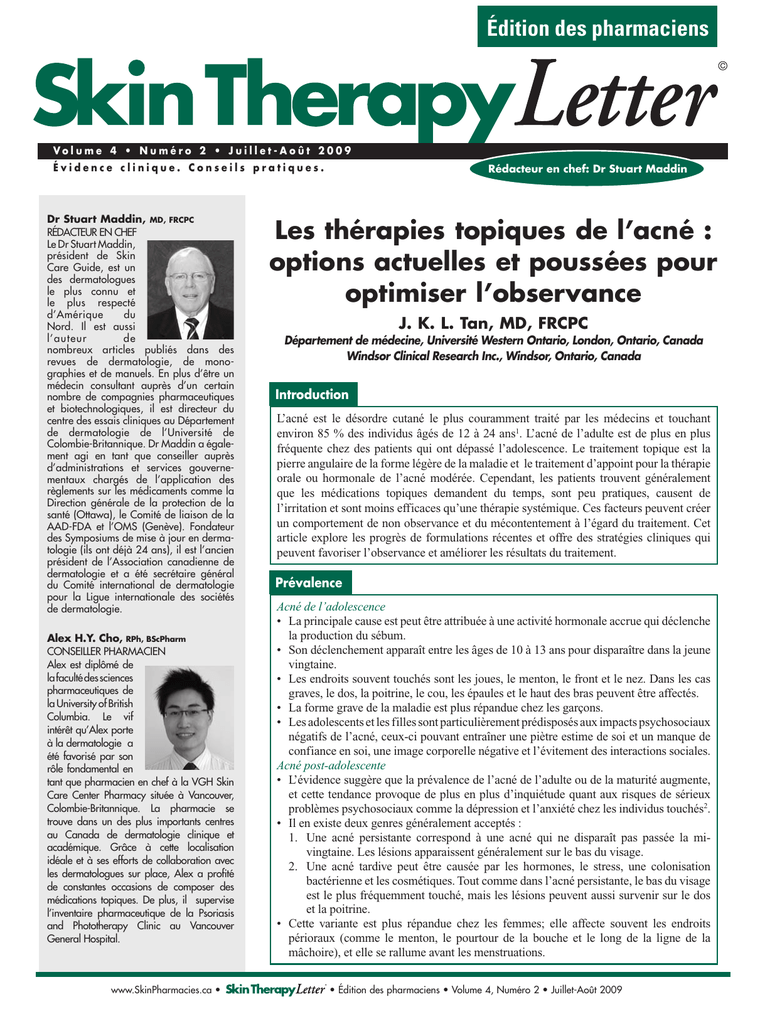 Édition des pharmaciens

Skin Therapy Letter ©

Volume 4 • Numéro 2 • Juillet-Août 2009
Évidence clinique. Conseils pratiques.

Rédacteur en chef: Dr Stuart Maddin

Dr Stuart Maddin, MD, FRCPC
RÉDACTEUR EN CHEF
Le Dr Stuart Maddin, président de Skin Care Guide, est un des dermatologues le plus connu et le plus respecté d'Amérique du Nord. Il est aussi l'auteur de nombreux articles publiés dans des revues de dermatologie, de monographies et de manuels. En plus d'être un médecin consultant auprès d'un certain nombre de compagnies pharmaceutiques et biotechnologiques, il est directeur du centre des essais cliniques au Département de dermatologie de l'Université de Colombie-Britannique. Dr Maddin a également agi en tant que conseiller auprès d'administrations et services gouvernementaux chargés de l'application des règlements sur les médicaments comme la Direction générale de la protection de la santé (Ottawa), le Comité de liaison de la AAD-FDA et l'OMS (Genève). Fondateur des Symposiums de mise à jour en dermatologie (ils ont déjà 24 ans), il est l'ancien président de l'Association canadienne de dermatologie et a été secrétaire général du Comité international de dermatologie pour la Ligue internationale des sociétés de dermatologie.

Alex H.Y. Cho, RPh, BScPharm
CONSEILLER PHARMACIEN
Alex est diplômé de la faculté des sciences pharmaceutiques de la University of British Columbia. Le vif intérêt qu'Alex porte à la dermatologie a été favorisé par son rôle fondamental en tant que pharmacien en chef à la VGH Skin Care Center Pharmacy située à Vancouver, Colombie-Britannique. La pharmacie se trouve dans un des plus importants centres au Canada de dermatologie clinique et académique. Grâce à cette localisation idéale et à ses efforts de collaboration avec les dermatologues sur place, Alex a profité de constantes occasions de composer des médications topiques. De plus, il supervise l'inventaire pharmaceutique de la Psoriasis and Phototherapy Clinic au Vancouver General Hospital.

Les thérapies topiques de l'acné : options actuelles et poussées pour optimiser l'observance

J. K. L. Tan, MD, FRCPC
Département de médecine, Université Western Ontario, London, Ontario, Canada
Windsor Clinical Research Inc., Windsor, Ontario, Canada

Introduction

L'acné est le désordre cutané le plus couramment traité par les médecins et touchant environ 85 % des individus âgés de 12 à 24 ans$^1$. L'acné de l'adulte est de plus en plus fréquente chez des patients qui ont dépassé l'adolescence. Le traitement topique est la pierre angulaire de la forme légère de la maladie et le traitement d'appoint pour la thérapie orale ou hormonale de l'acné modérée. Cependant, les patients trouvent généralement que les médications topiques demandent du temps, sont peu pratiques, causent de l'irritation et sont moins efficaces qu'une thérapie systémique. Ces facteurs peuvent créer un comportement de non observance et du mécontentement à l'égard du traitement. Cet article explore les progrès de formulations récentes et offre des stratégies cliniques qui peuvent favoriser l'observance et améliorer les résultats du traitement.

Prévalence

Acné de l'adolescence
• La principale cause est peut être attribuée à une activité hormonale accrue qui déclenche la production du sébum.
• Son déclenchement apparaît entre les âges de 10 à 13 ans pour disparaître dans la jeune vingtaine.
• Les endroits souvent touchés sont les joues, le menton, le front et le nez. Dans les cas graves, le dos, la poitrine, le cou, les épaules et le haut des bras peuvent être affectés.
• La forme grave de la maladie est plus répandue chez les garçons.
• Les adolescents et les filles sont particulièrement prédisposés aux impacts psychosociaux négatifs de l'acné, ceux-ci pouvant entraîner une piètre estime de soi et un manque de confiance en soi, une image corporelle négative et l'évitement des interactions sociales.
Acné post-adolescente
• L'évidence suggère que la prévalence de l'acné de l'adulte ou de la maturité augmente, et cette tendance provoque de plus en plus d'inquiétude quant aux risques de sérieux problèmes psychosociaux comme la dépression et l'anxiété chez les individus touchés$^2$.
• Il en existe deux genres généralement acceptés :
1. Une acné persistante correspond à une acné qui ne disparaît pas passée la mi-vingtaine. Les lésions apparaissent généralement sur le bas du visage.
2. Une acné tardive peut être causée par les hormones, le stress, une colonisation bactérienne et les cosmétiques. Tout comme dans l'acné persistante, le bas du visage est le plus fréquemment touché, mais les lésions peuvent aussi survenir sur le dos et la poitrine.
• Cette variante est plus répandue chez les femmes; elle affecte souvent les endroits périoraux (comme le menton, le pourtour de la bouche et le long de la ligne de la mâchoire), et elle se rallume avant les menstruations.

www.SkinPharmacies.ca • Skin Therapy Letter • Édition des pharmaciens • Volume 4, Numéro 2 • Juillet-Août 2009